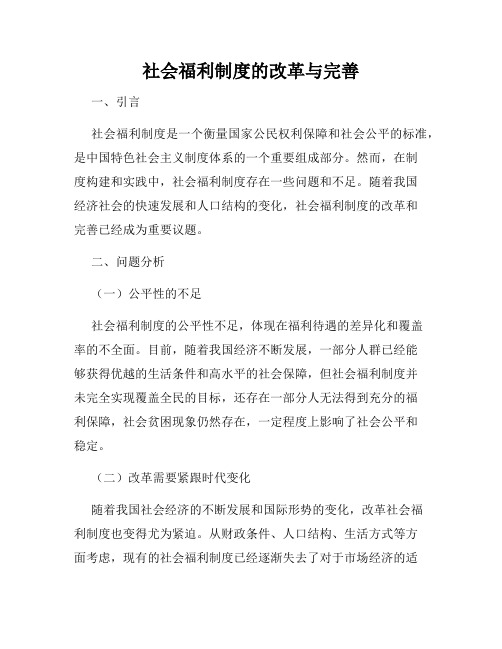 社会福利制度的改革与完善

一、引言

社会福利制度是一个衡量国家公民权利保障和社会公平的标准，是中国特色社会主义制度体系的一个重要组成部分。然而，在制度构建和实践中，社会福利制度存在一些问题和不足。随着我国经济社会的快速发展和人口结构的变化，社会福利制度的改革和完善已经成为重要议题。

二、问题分析

（一）公平性的不足

社会福利制度的公平性不足，体现在福利待遇的差异化和覆盖率的不全面。目前，随着我国经济不断发展，一部分人群已经能够获得优越的生活条件和高水平的社会保障，但社会福利制度并未完全实现覆盖全民的目标，还存在一部分人无法得到充分的福利保障，社会贫困现象仍然存在，一定程度上影响了社会公平和稳定。

（二）改革需要紧跟时代变化

随着我国社会经济的不断发展和国际形势的变化，改革社会福利制度也变得尤为紧迫。从财政条件、人口结构、生活方式等方面考虑，现有的社会福利制度已经逐渐失去了对于市场经济的适